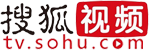 搜狐视频
tv.sohu.com